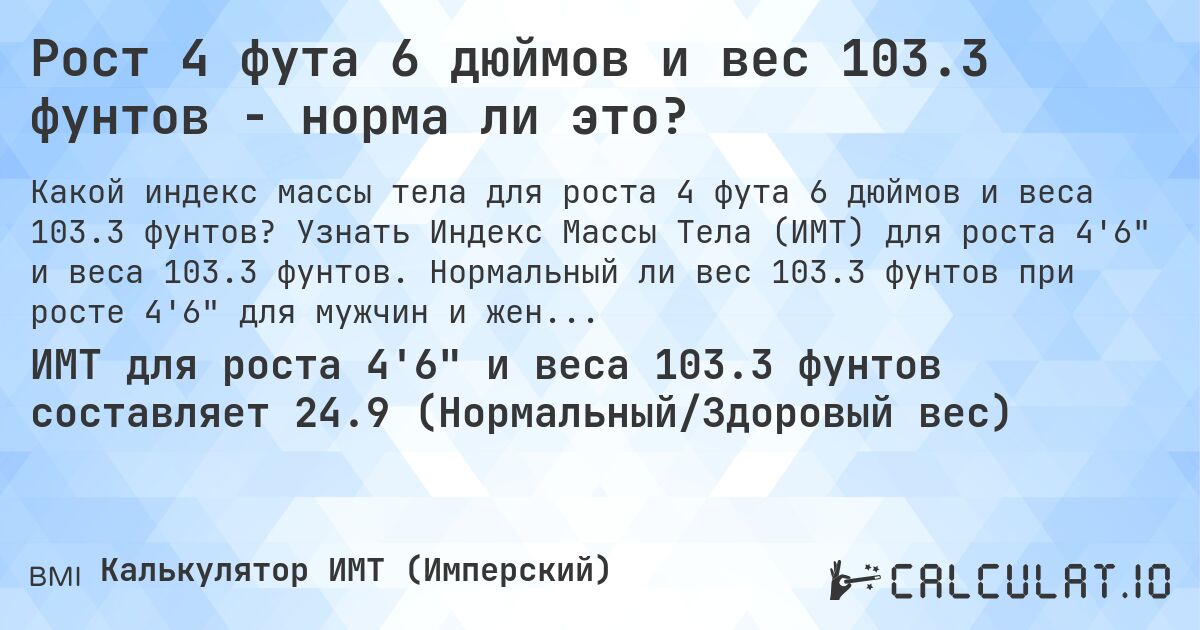 Рост 4 фута 6 дюймов и вес 103.3 фунтов - норма ли это?

Какой индекс массы тела для роста 4 фута 6 дюймов и веса 103.3 фунтов? Узнать Индекс Массы Тела (ИМТ) для роста 4'6" и веса 103.3 фунтов. Нормальный ли вес 103.3 фунтов при росте 4'6" для мужчин и жен...

ИМТ для роста 4'6" и веса 103.3 фунтов составляет 24.9 (Нормальный/Здоровый вес)

BMI Калькулятор ИМТ (Имперский)

CALCULAT.IO